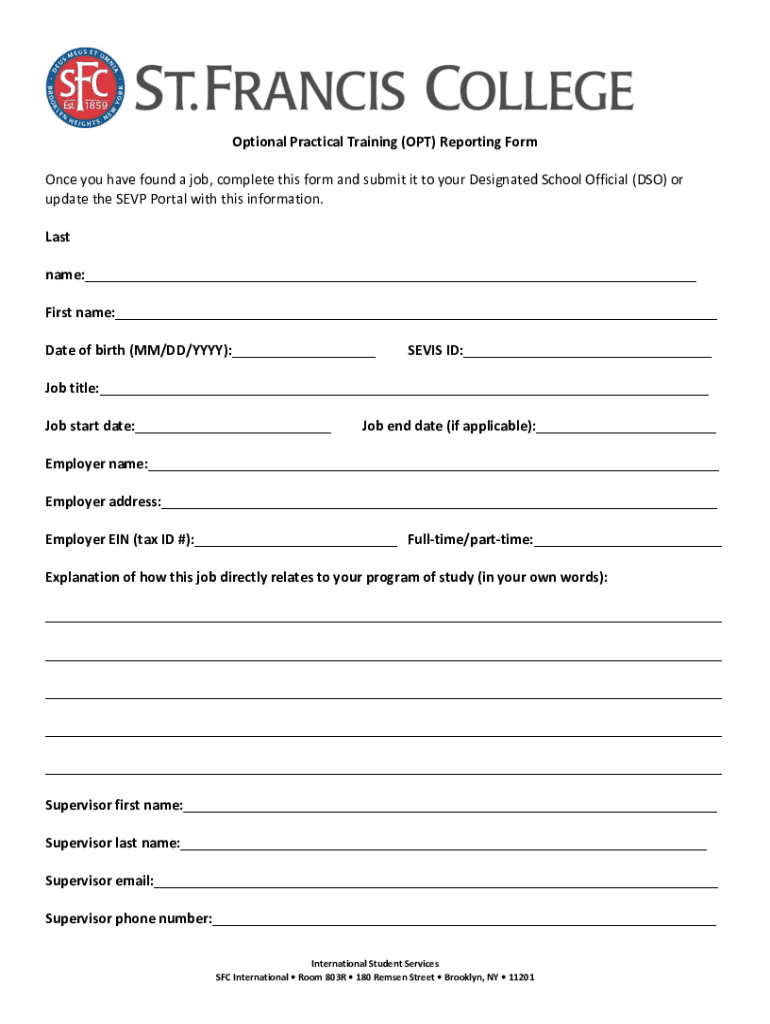 DEUS MEUS ET OMNIA
SFC
Est. 1859
BROOKLYN HEIGHTS, NEW YORK

ST. FRANCIS COLLEGE

Optional Practical Training (OPT) Reporting Form

Once you have found a job, complete this form and submit it to your Designated School Official (DSO) or update the SEVP Portal with this information.

Last name:

First name:

Date of birth (MM/DD/YYYY):

SEVIS ID:

Job title:

Job start date:

Job end date (if applicable):

Employer name:

Employer address:

Employer EIN (tax ID #):

Full-time/part-time:

Explanation of how this job directly relates to your program of study (in your own words):

Supervisor first name:

Supervisor last name:

Supervisor email:

Supervisor phone number:

International Student Services
SFC International • Room 803R • 180 Remsen Street • Brooklyn, NY • 11201